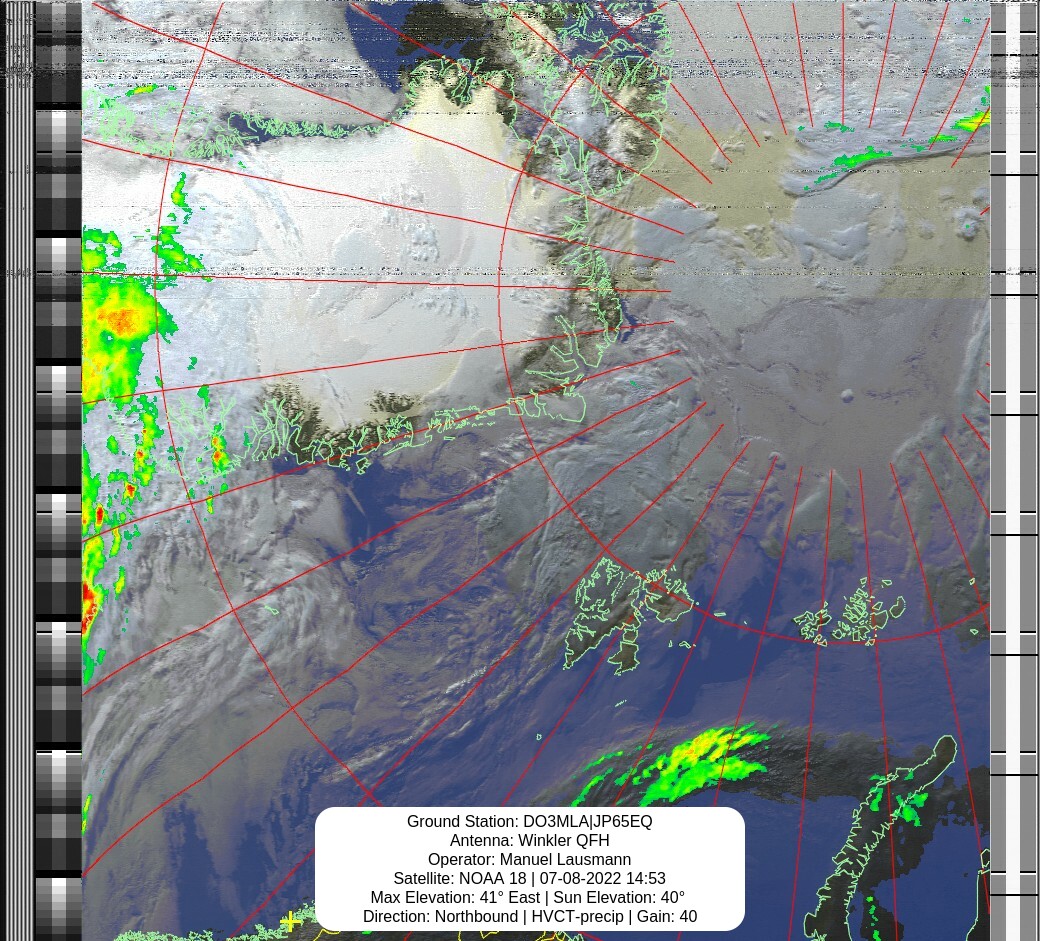 Ground Station: DO3MLA|JP65EQ
Antenna: Winkler QFH
Operator: Manuel Lausmann
Satellite: NOAA 18 | 07-08-2022 14:53
Max Elevation: 41° East | Sun Elevation: 40°
Direction: Northbound | HVCT-precip | Gain: 40